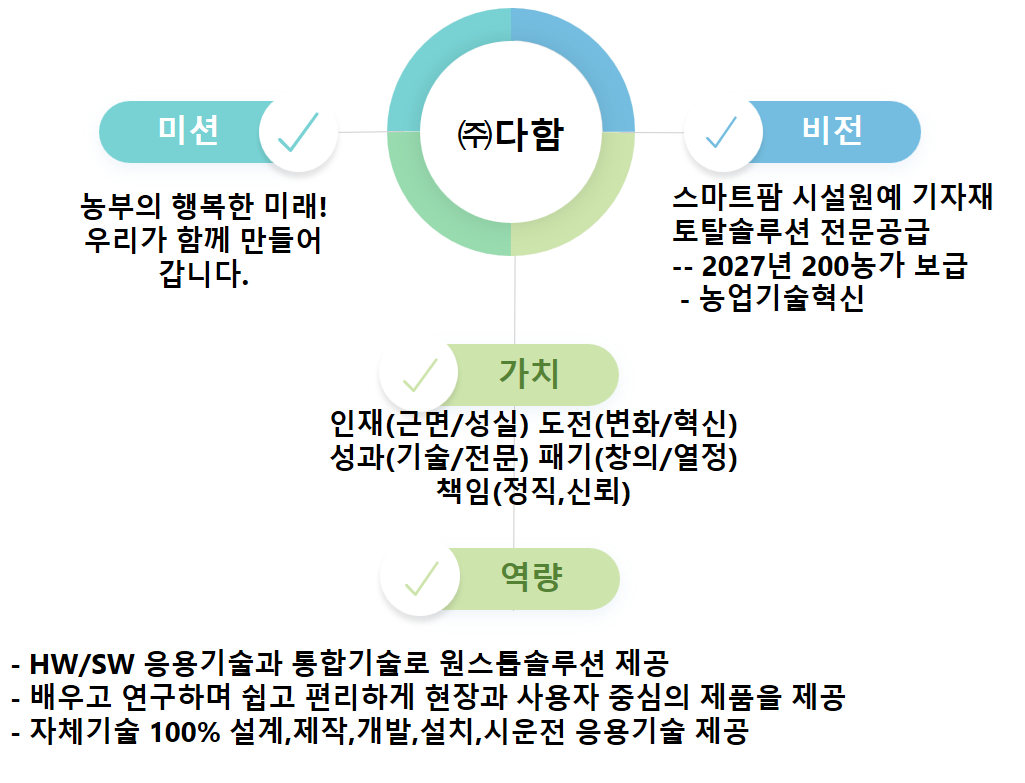 ㈜다함

미션

농부의 행복한 미래! 우리가 함께 만들어 갑니다.

비전

스마트팜 시설원예 기자재 토탈솔루션 전문공급
-- 2027년 200농가 보급
- 농업기술혁신

가치

인재(근면/성실) 도전(변화/혁신)
성과(기술/전문) 패기(창의/열정)
책임(정직,신뢰)

역량

- HW/SW 응용기술과 통합기술로 원스톱솔루션 제공
- 배우고 연구하며 쉽고 편리하게 현장과 사용자 중심의 제품을 제공
- 자체기술 100% 설계,제작,개발,설치,시운전 응용기술 제공